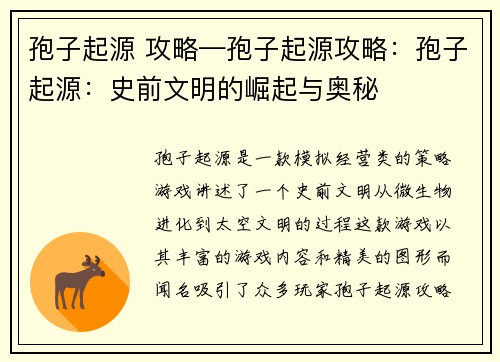 孢子起源 攻略—孢子起源攻略：孢子起源：史前文明的崛起与奥秘

孢子起源是一款模拟经营类的策略游戏讲述了一个史前文明从微生物进化到太空文明的过程这款游戏以其丰富的游戏内容和精美的图形而闻名吸引了众多玩家孢子起源攻略